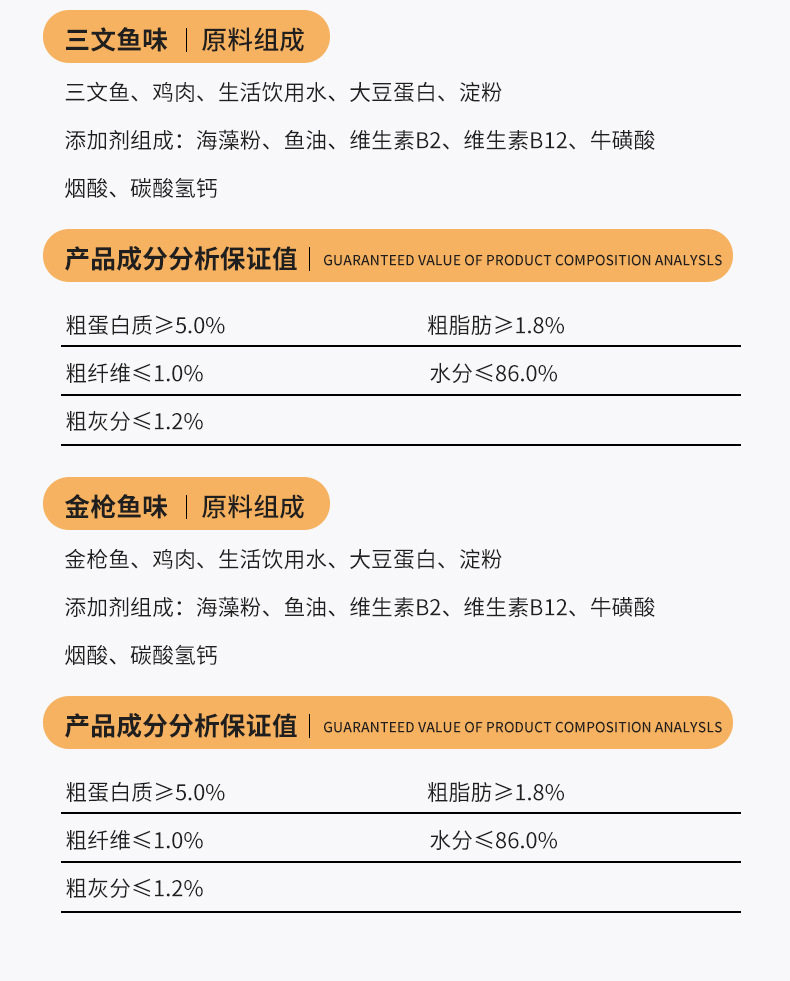 三文鱼味 | 原料组成

三文鱼、鸡肉、生活饮用水、大豆蛋白、淀粉

添加剂组成：海藻粉、鱼油、维生素B2、维生素B12、牛磺酸

烟酸、碳酸氢钙

产品成分分析保证值 | GUARANTEED VALUE OF PRODUCT COMPOSITION ANALYSLS

| 粗蛋白质≥5.0% | 粗脂肪≥1.8% |
|---|---|
| 粗纤维≤1.0% | 水分≤86.0% |
| 粗灰分≤1.2% | |

金枪鱼味 | 原料组成

金枪鱼、鸡肉、生活饮用水、大豆蛋白、淀粉

添加剂组成：海藻粉、鱼油、维生素B2、维生素B12、牛磺酸

烟酸、碳酸氢钙

产品成分分析保证值 | GUARANTEED VALUE OF PRODUCT COMPOSITION ANALYSLS

| 粗蛋白质≥5.0% | 粗脂肪≥1.8% |
|---|---|
| 粗纤维≤1.0% | 水分≤86.0% |
| 粗灰分≤1.2% | |